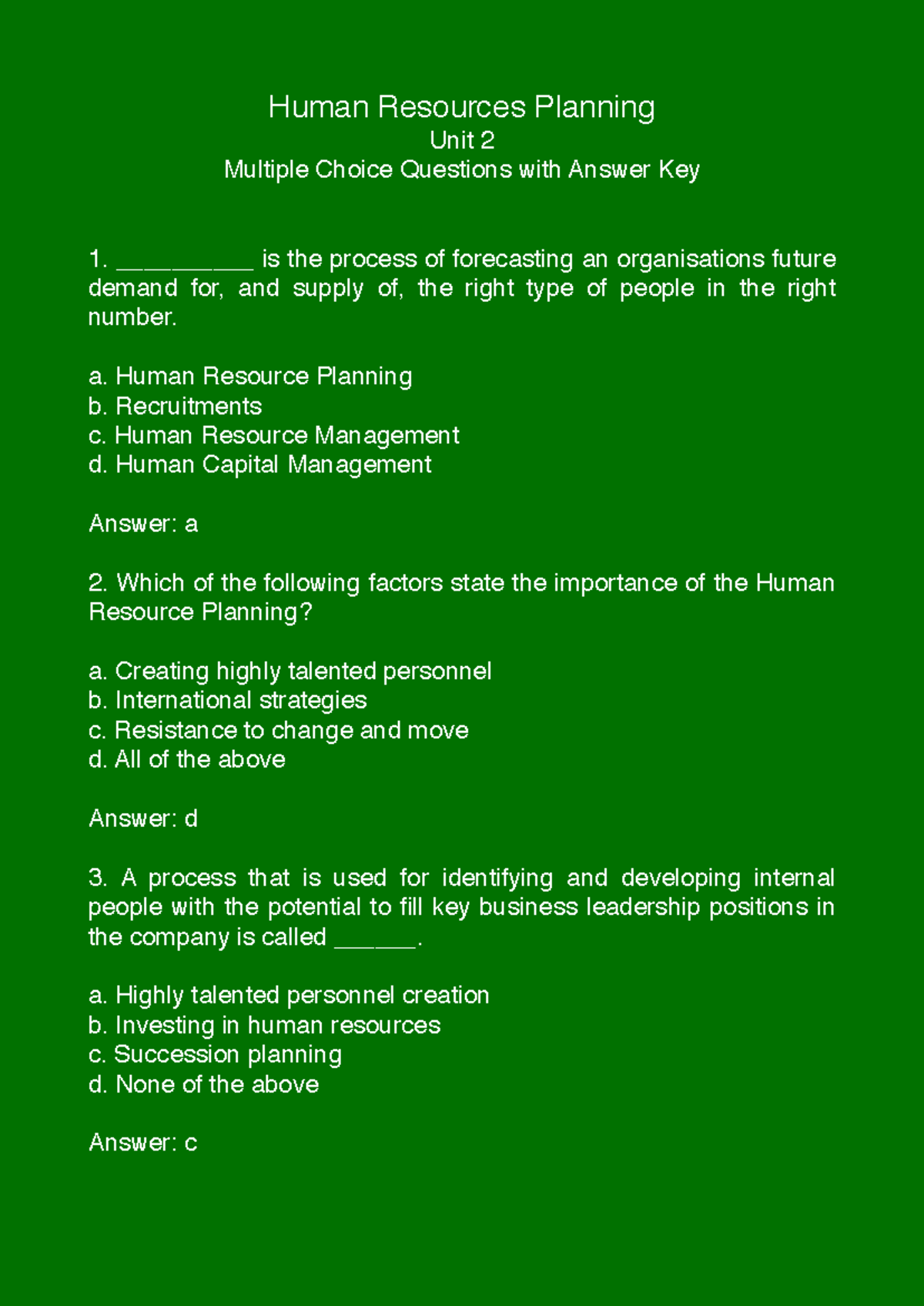 Human Resources Planning
Unit 2
Multiple Choice Questions with Answer Key

1. __________ is the process of forecasting an organisations future demand for, and supply of, the right type of people in the right number.

a. Human Resource Planning
b. Recruitments
c. Human Resource Management
d. Human Capital Management

Answer: a

2. Which of the following factors state the importance of the Human Resource Planning?

a. Creating highly talented personnel
b. International strategies
c. Resistance to change and move
d. All of the above

Answer: d

3. A process that is used for identifying and developing internal people with the potential to fill key business leadership positions in the company is called ______.

a. Highly talented personnel creation
b. Investing in human resources
c. Succession planning
d. None of the above

Answer: c